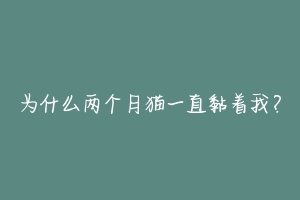 为什么两个月猫一直黏着我？